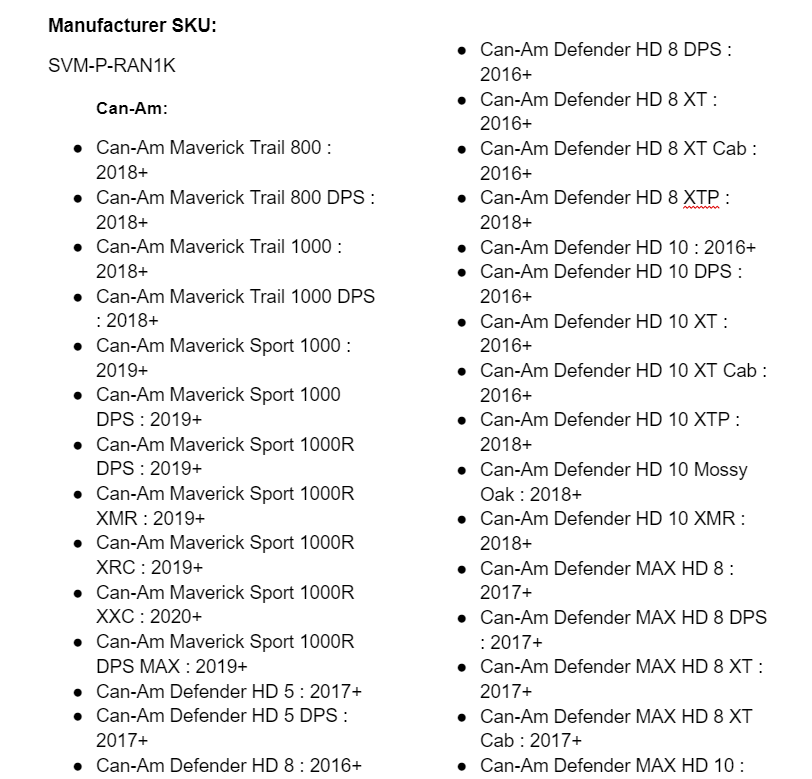 **Manufacturer SKU:**

SVM-P-RAN1K

**Can-Am:**

- Can-Am Maverick Trail 800 : 2018+
- Can-Am Maverick Trail 800 DPS : 2018+
- Can-Am Maverick Trail 1000 : 2018+
- Can-Am Maverick Trail 1000 DPS : 2018+
- Can-Am Maverick Sport 1000 : 2019+
- Can-Am Maverick Sport 1000 DPS : 2019+
- Can-Am Maverick Sport 1000R DPS : 2019+
- Can-Am Maverick Sport 1000R XMR : 2019+
- Can-Am Maverick Sport 1000R XRC : 2019+
- Can-Am Maverick Sport 1000R XXC : 2020+
- Can-Am Maverick Sport 1000R DPS MAX : 2019+
- Can-Am Defender HD 5 : 2017+
- Can-Am Defender HD 5 DPS : 2017+
- Can-Am Defender HD 8 : 2016+

- Can-Am Defender HD 8 DPS : 2016+
- Can-Am Defender HD 8 XT : 2016+
- Can-Am Defender HD 8 XT Cab : 2016+
- Can-Am Defender HD 8 XTP : 2018+
- Can-Am Defender HD 10 : 2016+
- Can-Am Defender HD 10 DPS : 2016+
- Can-Am Defender HD 10 XT : 2016+
- Can-Am Defender HD 10 XT Cab : 2016+
- Can-Am Defender HD 10 XTP : 2018+
- Can-Am Defender HD 10 Mossy Oak : 2018+
- Can-Am Defender HD 10 XMR : 2018+
- Can-Am Defender MAX HD 8 : 2017+
- Can-Am Defender MAX HD 8 DPS : 2017+
- Can-Am Defender MAX HD 8 XT : 2017+
- Can-Am Defender MAX HD 8 XT Cab : 2017+
- Can-Am Defender MAX HD 10 :